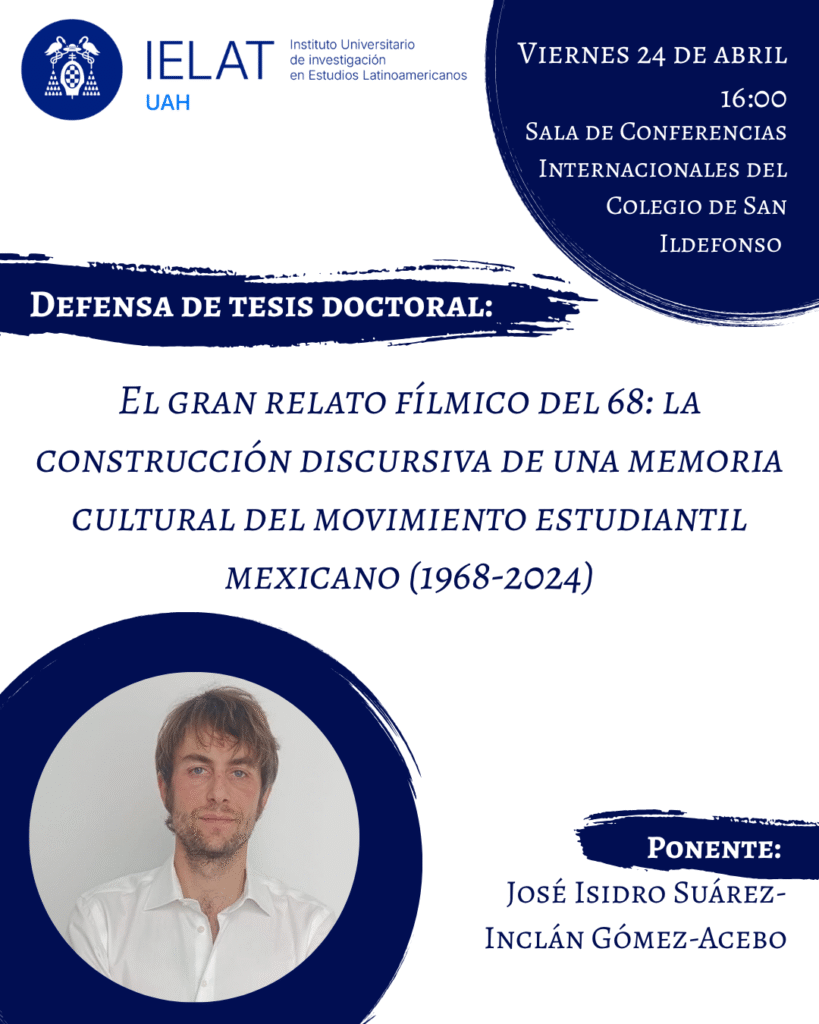 IELAT
UAH
Instituto Universitario
de investigación
en Estudios Latinoamericanos

Viernes 24 de abril
16:00
Sala de Conferencias Internacionales del Colegio de San Ildefonso

Defensa de tesis doctoral:

El gran relato fílmico del 68: la construcción discursiva de una memoria cultural del movimiento estudiantil mexicano (1968-2024)

Ponente:
José Isidro Suárez-Inclán Gómez-Acebo